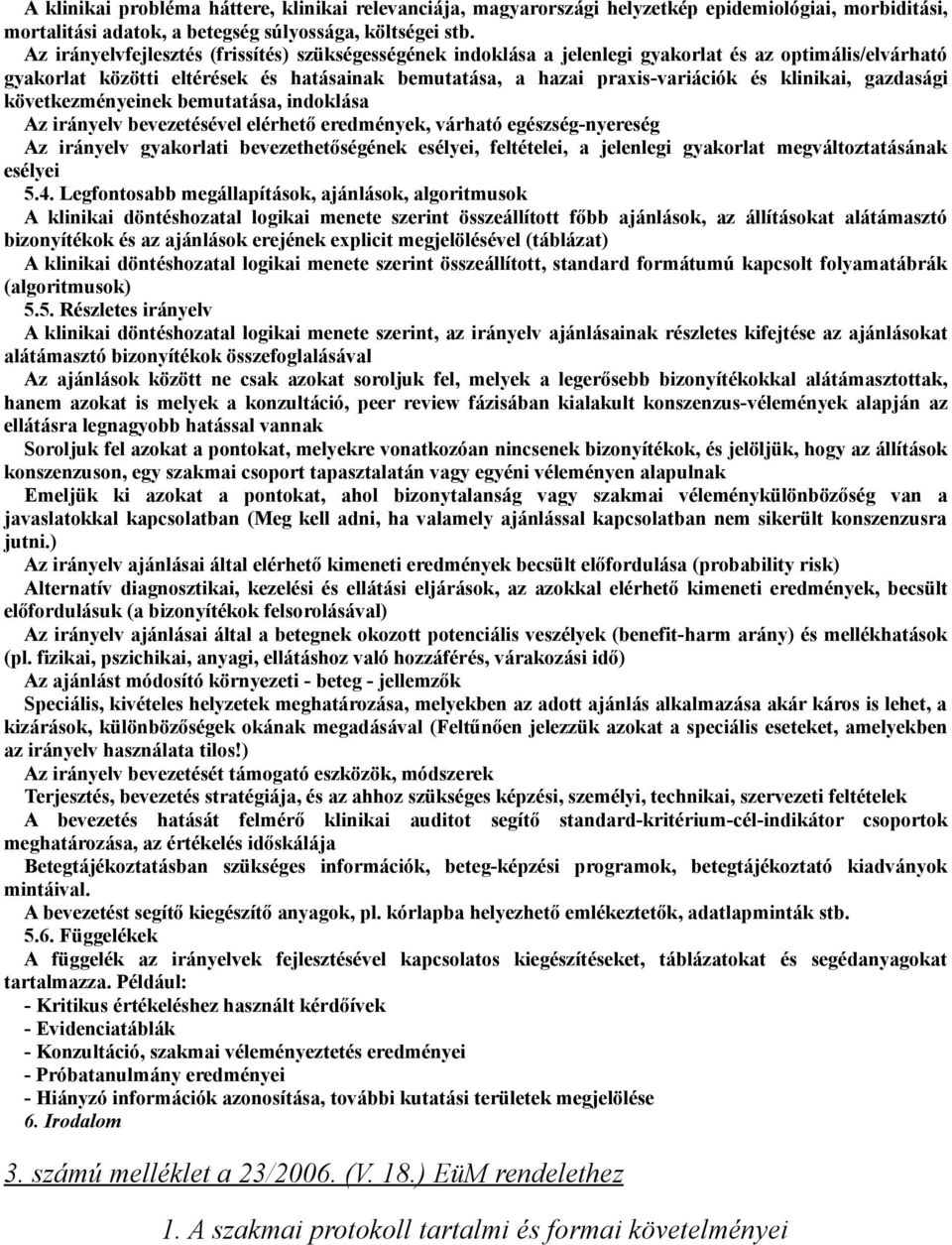 A klinikai probléma háttere, klinikai relevanciája, magyarországi helyzetkép epidemiológiai, morbiditási, mortalitási adatok, a betegség súlyossága, költségei stb.

Az irányelvfejlesztés (frissítés) szükségességének indoklása a jelenlegi gyakorlat és az optimális/elvárható gyakorlat közötti eltérések és hatásainak bemutatása, a hazai praxis-variációk és klinikai, gazdasági következményeinek bemutatása, indoklása

Az irányelv bevezetésével elérhető eredmények, várható egészség-nyereség

Az irányelv gyakorlati bevezethetőségének esélyei, feltételei, a jelenlegi gyakorlat megváltoztatásának esélyei

5.4. Legfontosabb megállapítások, ajánlások, algoritmusok

A klinikai döntéshozatal logikai menete szerint összeállított főbb ajánlások, az állításokat alátámasztó bizonyítékok és az ajánlások erejének explicit megjelölésével (táblázat)

A klinikai döntéshozatal logikai menete szerint összeállított, standard formátumú kapcsolt folyamatábrák (algoritmusok)

5.5. Részletes irányelv

A klinikai döntéshozatal logikai menete szerint, az irányelv ajánlásainak részletes kifejtése az ajánlásokat alátámasztó bizonyítékok összefoglalásával

Az ajánlások között ne csak azokat soroljuk fel, melyek a legerősebb bizonyítékokkal alátámasztottak, hanem azokat is melyek a konzultáció, peer review fázisában kialakult konszenzus-vélemények alapján az ellátásra legnagyobb hatással vannak

Soroljuk fel azokat a pontokat, melyekre vonatkozóan nincsenek bizonyítékok, és jelöljük, hogy az állítások konszenzuson, egy szakmai csoport tapasztalatán vagy egyéni véleményen alapulnak

Emeljük ki azokat a pontokat, ahol bizonytalanság vagy szakmai véleménykülönbözőség van a javaslatokkal kapcsolatban (Meg kell adni, ha valamely ajánlással kapcsolatban nem sikerült konszenzusra jutni.)

Az irányelv ajánlásai által elérhető kimeneti eredmények becsült előfordulása (probability risk)

Alternatív diagnosztikai, kezelési és ellátási eljárások, az azokkal elérhető kimeneti eredmények, becsült előfordulásuk (a bizonyítékok felsorolásával)

Az irányelv ajánlásai által a betegnek okozott potenciális veszélyek (benefit-harm arány) és mellékhatások (pl. fizikai, pszichikai, anyagi, ellátáshoz való hozzáférés, várakozási idő)

Az ajánlást módosító környezeti - beteg - jellemzők

Speciális, kivételes helyzetek meghatározása, melyekben az adott ajánlás alkalmazása akár káros is lehet, a kizárások, különbözőségek okának megadásával (Feltűnően jelezzük azokat a speciális eseteket, amelyekben az irányelv használata tilos!)

Az irányelv bevezetését támogató eszközök, módszerek

Terjesztés, bevezetés stratégiája, és az ahhoz szükséges képzési, személyi, technikai, szervezeti feltételek

A bevezetés hatását felmérő klinikai auditot segítő standard-kritérium-cél-indikátor csoportok meghatározása, az értékelés időskálája

Betegtájékoztatásban szükséges információk, beteg-képzési programok, betegtájékoztató kiadványok mintáival.

A bevezetést segítő kiegészítő anyagok, pl. kórlapba helyezhető emlékeztetők, adatlapminták stb.

5.6. Függelékek

A függelék az irányelvek fejlesztésével kapcsolatos kiegészítéseket, táblázatokat és segédanyagokat tartalmazza. Például:

- Kritikus értékeléshez használt kérdőívek
- Evidenciatáblák
- Konzultáció, szakmai véleményeztetés eredményei
- Próbatanulmány eredményei
- Hiányzó információk azonosítása, további kutatási területek megjelölése

6. Irodalom

3. számú melléklet a 23/2006. (V. 18.) EüM rendelethez

1. A szakmai protokoll tartalmi és formai követelményei